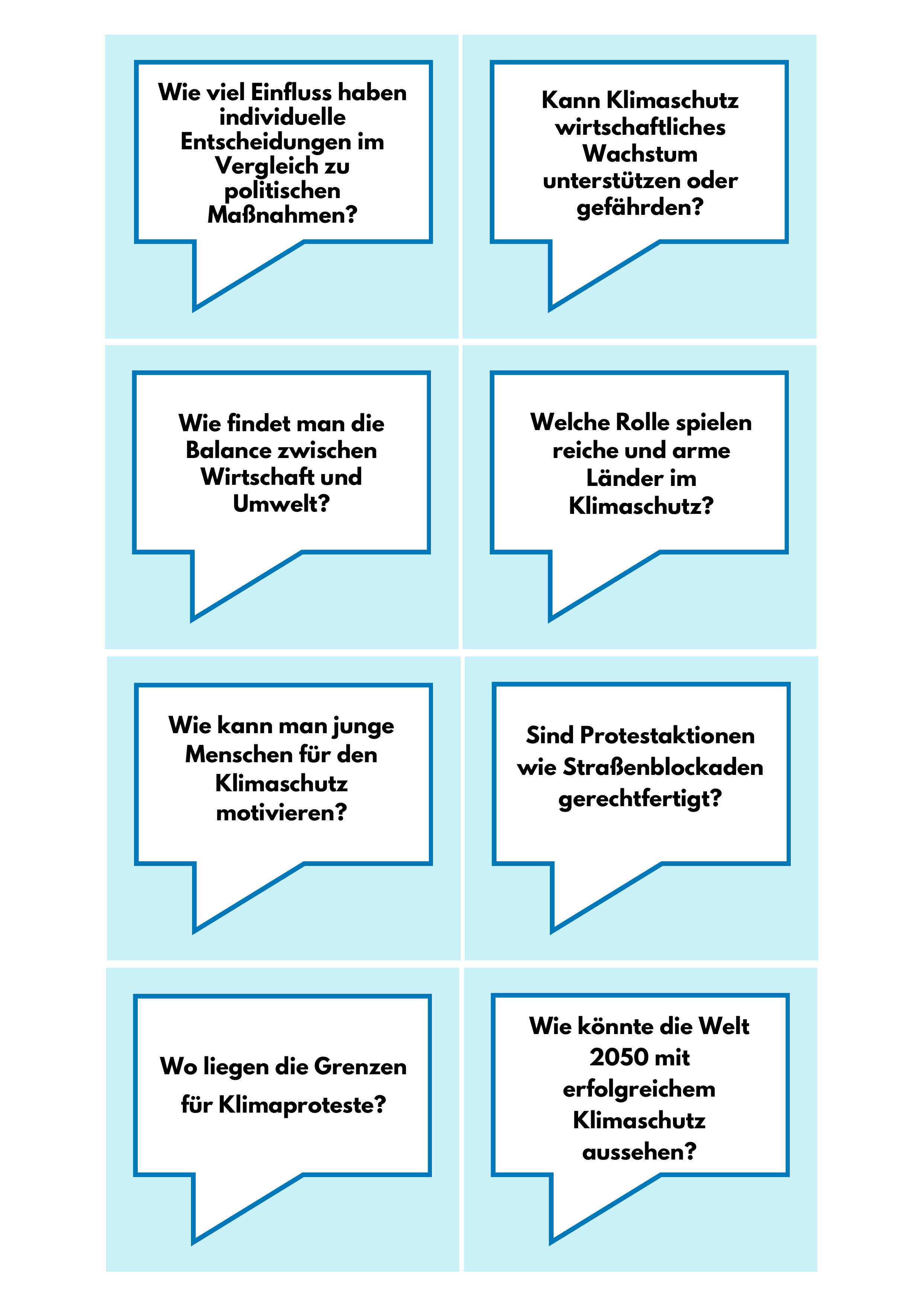 Wie viel Einfluss haben individuelle Entscheidungen im Vergleich zu politischen Maßnahmen?

Kann Klimaschutz wirtschaftliches Wachstum unterstützen oder gefährden?

Wie findet man die Balance zwischen Wirtschaft und Umwelt?

Welche Rolle spielen reiche und arme Länder im Klimaschutz?

Wie kann man junge Menschen für den Klimaschutz motivieren?

Sind Protestaktionen wie Straßenblockaden gerechtfertigt?

Wo liegen die Grenzen für Klimaproteste?

Wie könnte die Welt 2050 mit erfolgreichem Klimaschutz aussehen?